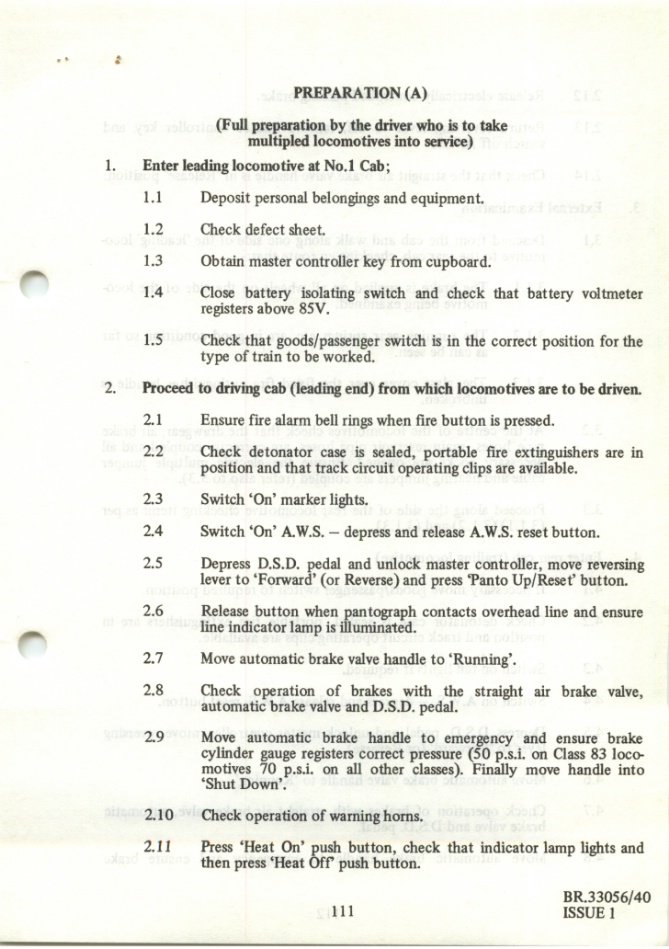 PREPARATION (A)

(Full preparation by the driver who is to take multipled locomotives into service)

1. Enter leading locomotive at No.1 Cab;

1.1 Deposit personal belongings and equipment.

1.2 Check defect sheet.

1.3 Obtain master controller key from cupboard.

1.4 Close battery isolating switch and check that battery voltmeter registers above 85V.

1.5 Check that goods/passenger switch is in the correct position for the type of train to be worked.

2. Proceed to driving cab (leading end) from which locomotives are to be driven.

2.1 Ensure fire alarm bell rings when fire button is pressed.

2.2 Check detonator case is sealed, portable fire extinguishers are in position and that track circuit operating clips are available.

2.3 Switch 'On' marker lights.

2.4 Switch 'On' A.W.S. – depress and release A.W.S. reset button.

2.5 Depress D.S.D. pedal and unlock master controller, move reversing lever to 'Forward' (or Reverse) and press 'Panto Up/Reset' button.

2.6 Release button when pantograph contacts overhead line and ensure line indicator lamp is illuminated.

2.7 Move automatic brake valve handle to 'Running'.

2.8 Check operation of brakes with the straight air brake valve, automatic brake valve and D.S.D. pedal.

2.9 Move automatic brake handle to emergency and ensure brake cylinder gauge registers correct pressure (50 p.s.i. on Class 83 locomotives 70 p.s.i. on all other classes). Finally move handle into 'Shut Down'.

2.10 Check operation of warning horns.

2.11 Press 'Heat On' push button, check that indicator lamp lights and then press 'Heat Off' push button.

111

BR.33056/40
ISSUE 1